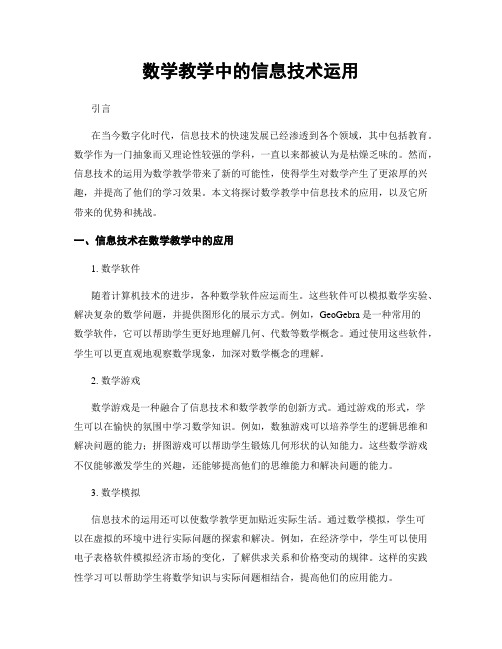 数学教学中的信息技术运用

引言

在当今数字化时代，信息技术的快速发展已经渗透到各个领域，其中包括教育。数学作为一门抽象而又理论性较强的学科，一直以来都被认为是枯燥乏味的。然而，信息技术的运用为数学教学带来了新的可能性，使得学生对数学产生了更浓厚的兴趣，并提高了他们的学习效果。本文将探讨数学教学中信息技术的应用，以及它所带来的优势和挑战。

一、信息技术在数学教学中的应用

1. 数学软件

随着计算机技术的进步，各种数学软件应运而生。这些软件可以模拟数学实验、解决复杂的数学问题，并提供图形化的展示方式。例如，GeoGebra 是一种常用的数学软件，它可以帮助学生更好地理解几何、代数等数学概念。通过使用这些软件，学生可以更直观地观察数学现象，加深对数学概念的理解。

2. 数学游戏

数学游戏是一种融合了信息技术和数学教学的创新方式。通过游戏的形式，学生可以在愉快的氛围中学习数学知识。例如，数独游戏可以培养学生的逻辑思维和解决问题的能力；拼图游戏可以帮助学生锻炼几何形状的认知能力。这些数学游戏不仅能够激发学生的兴趣，还能够提高他们的思维能力和解决问题的能力。

3. 数学模拟

信息技术的运用还可以使数学教学更加贴近实际生活。通过数学模拟，学生可以在虚拟的环境中进行实际问题的探索和解决。例如，在经济学中，学生可以使用电子表格软件模拟经济市场的变化，了解供求关系和价格变动的规律。这样的实践性学习可以帮助学生将数学知识与实际问题相结合，提高他们的应用能力。